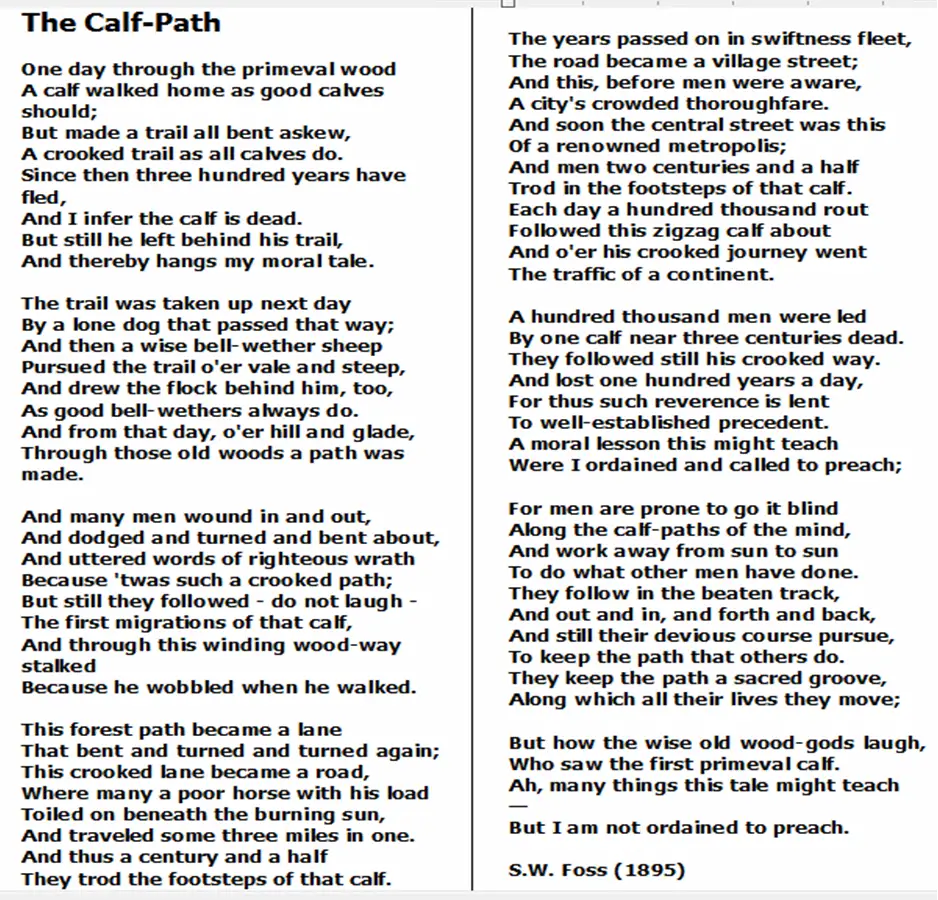 The Calf-Path

One day through the primeval wood
A calf walked home as good calves should;
But made a trail all bent askew,
A crooked trail as all calves do.
Since then three hundred years have fled,
And I infer the calf is dead.
But still he left behind his trail,
And thereby hangs my moral tale.

The trail was taken up next day
By a lone dog that passed that way;
And then a wise bell-wether sheep
Pursued the trail o'er vale and steep,
And drew the flock behind him, too,
As good bell-wethers always do.
And from that day, o'er hill and glade,
Through those old woods a path was made.

And many men wound in and out,
And dodged and turned and bent about,
And uttered words of righteous wrath
Because 'twas such a crooked path;
But still they followed - do not laugh -
The first migrations of that calf,
And through this winding wood-way stalked
Because he wobbled when he walked.

This forest path became a lane
That bent and turned and turned again;
This crooked lane became a road,
Where many a poor horse with his load
Toiled on beneath the burning sun,
And traveled some three miles in one.
And thus a century and a half
They trod the footsteps of that calf.

The years passed on in swiftness fleet,
The road became a village street;
And this, before men were aware,
A city's crowded thoroughfare.
And soon the central street was this
Of a renowned metropolis;
And men two centuries and a half
Trod in the footsteps of that calf.
Each day a hundred thousand rout
Followed this zigzag calf about
And o'er his crooked journey went
The traffic of a continent.

A hundred thousand men were led
By one calf near three centuries dead.
They followed still his crooked way.
And lost one hundred years a day,
For thus such reverence is lent
To well-established precedent.
A moral lesson this might teach
Were I ordained and called to preach;

For men are prone to go it blind
Along the calf-paths of the mind,
And work away from sun to sun
To do what other men have done.
They follow in the beaten track,
And out and in, and forth and back,
And still their devious course pursue,
To keep the path that others do.
They keep the path a sacred groove,
Along which all their lives they move;

But how the wise old wood-gods laugh,
Who saw the first primeval calf.
Ah, many things this tale might teach
—
But I am not ordained to preach.

S.W. Foss (1895)